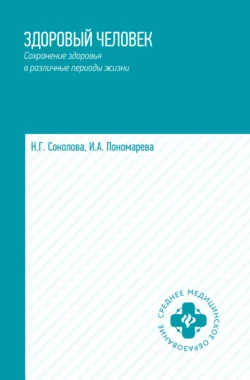 ЗДОРОВЫЙ ЧЕЛОВЕК
Сохранение здоровья
в различные периоды жизни

Н.Г. Соколова, И.А. Пономарева

СРЕДНЕЕ МЕДИЦИНСКОЕ ОБРАЗОВАНИЕ